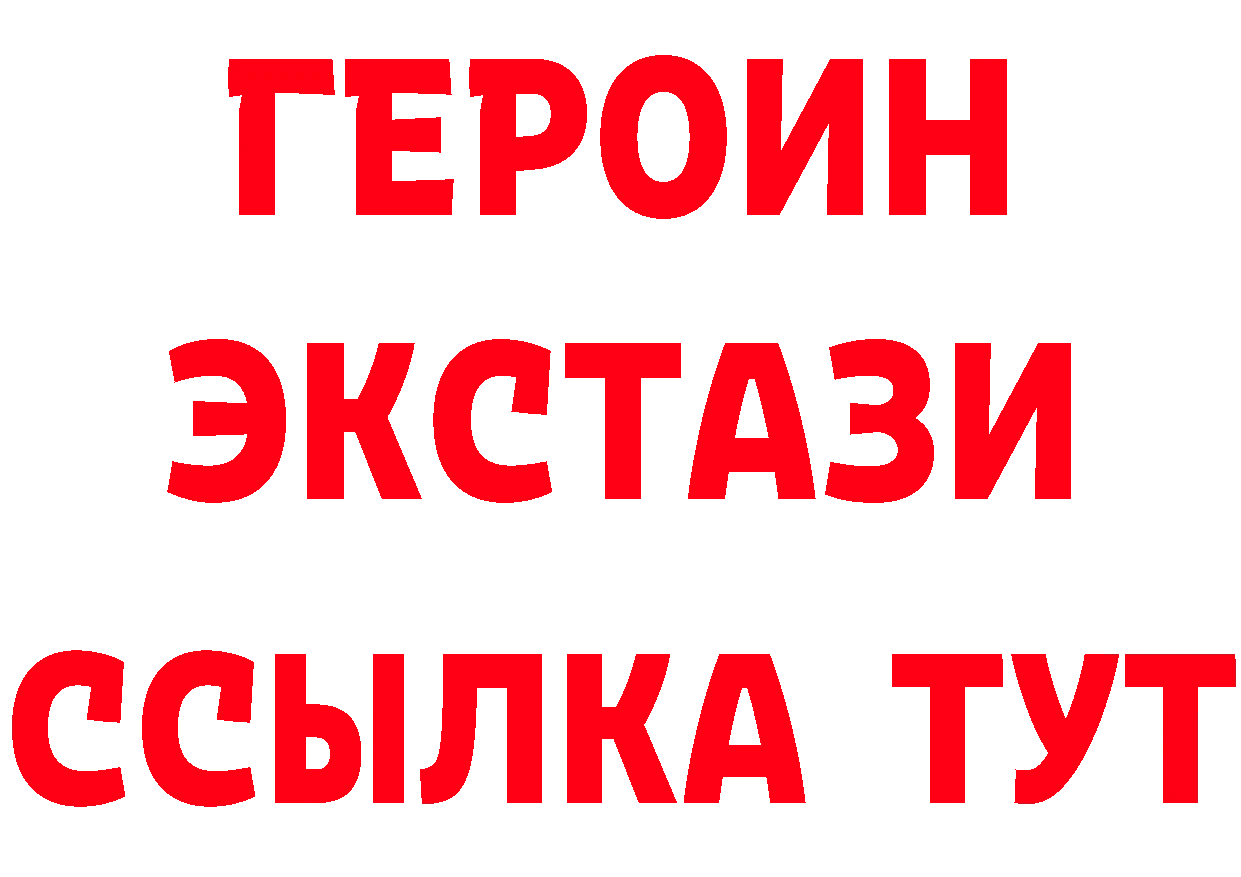 ГЕРОИН
ЭКСТАЗИ
ССЫЛКА ТУТ